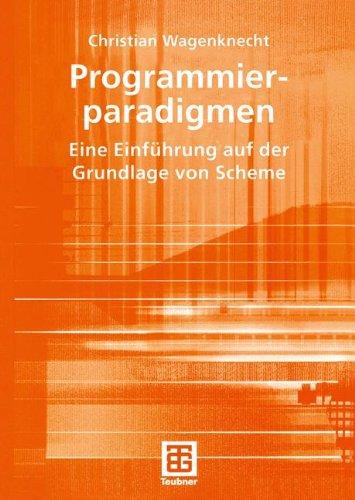 Christian Wagenknecht

Programmierparadigmen

Eine Einführung auf der Grundlage von Scheme

Teubner